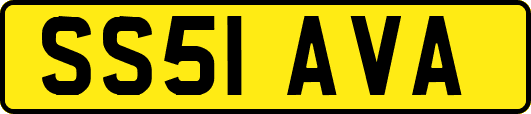 SS51 AVA